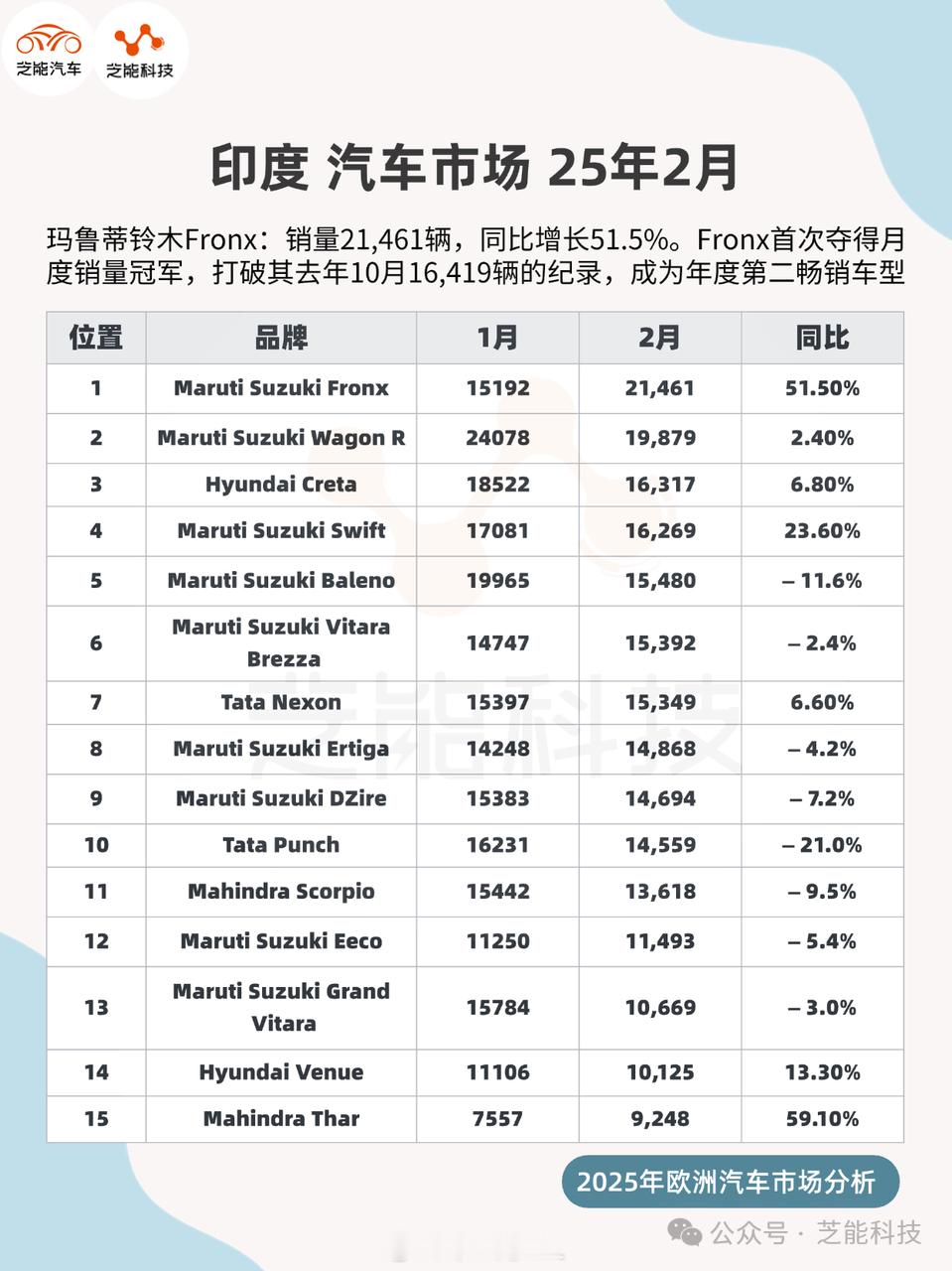 芝能汽车 芝能科技

印度 汽车市场 25年2月

玛鲁蒂铃木Fronx：销量21,461辆，同比增长51.5%。Fronx首次夺得月度销量冠军，打破其去年10月16,419辆的纪录，成为年度第二畅销车型

| 位置 | 品牌 | 1月 | 2月 | 同比 |
|---|---|---|---|---|
| 1 | Maruti Suzuki Fronx | 15192 | 21,461 | 51.50% |
| 2 | Maruti Suzuki Wagon R | 24078 | 19,879 | 2.40% |
| 3 | Hyundai Creta | 18522 | 16,317 | 6.80% |
| 4 | Maruti Suzuki Swift | 17081 | 16,269 | 23.60% |
| 5 | Maruti Suzuki Baleno | 19965 | 15,480 | – 11.6% |
| 6 | Maruti Suzuki Vitara Brezza | 14747 | 15,392 | – 2.4% |
| 7 | Tata Nexon | 15397 | 15,349 | 6.60% |
| 8 | Maruti Suzuki Ertiga | 14248 | 14,868 | – 4.2% |
| 9 | Maruti Suzuki DZire | 15383 | 14,694 | – 7.2% |
| 10 | Tata Punch | 16231 | 14,559 | – 21.0% |
| 11 | Mahindra Scorpio | 15442 | 13,618 | – 9.5% |
| 12 | Maruti Suzuki Eeco | 11250 | 11,493 | – 5.4% |
| 13 | Maruti Suzuki Grand Vitara | 15784 | 10,669 | – 3.0% |
| 14 | Hyundai Venue | 11106 | 10,125 | 13.30% |
| 15 | Mahindra Thar | 7557 | 9,248 | 59.10% |

芝能科技

2025年欧洲汽车市场分析

公众号 · 芝能科技